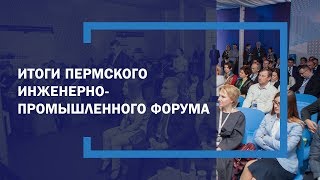 ИТОГИ ПЕРМСКОГО ИНЖЕНЕРНО-ПРОМЫШЛЕННОГО ФОРУМА